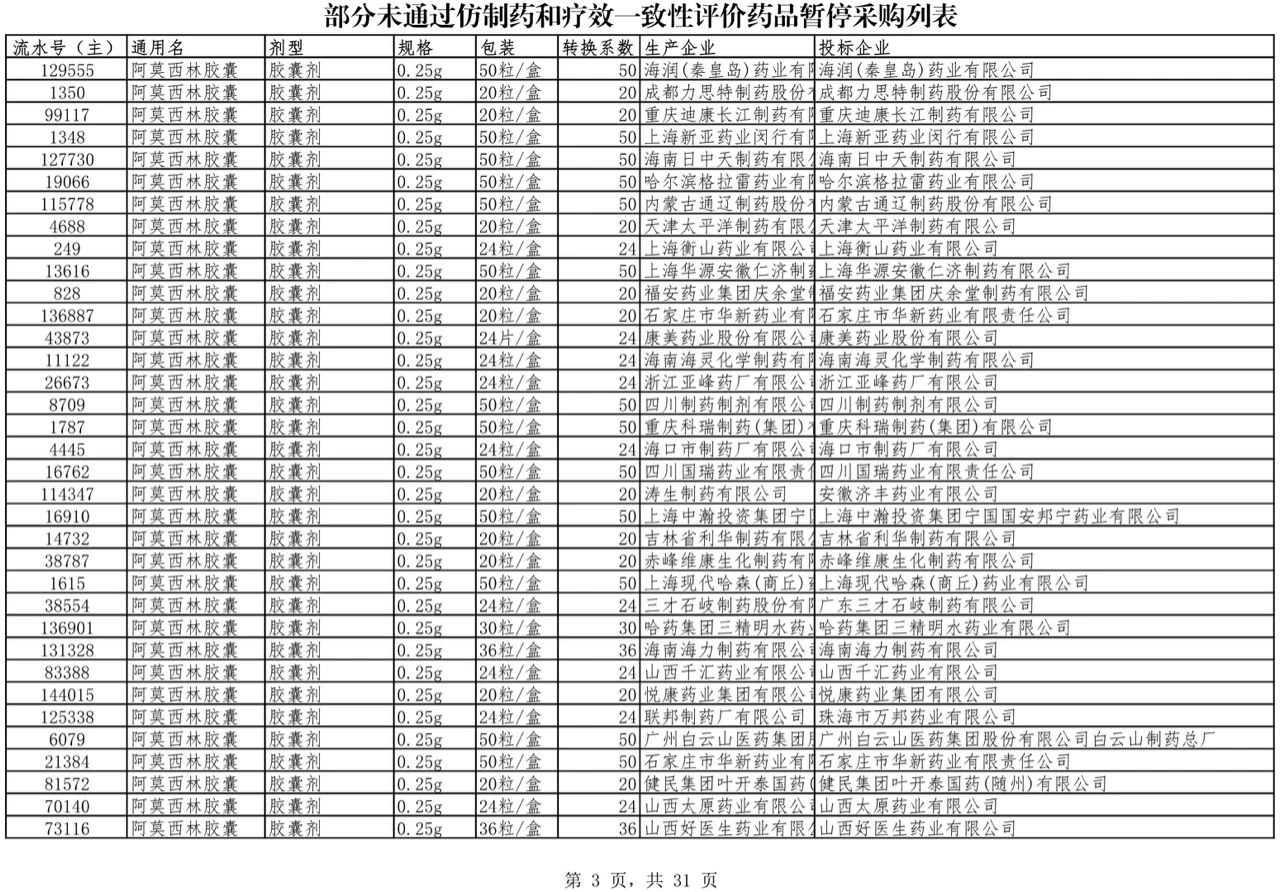 部分未通过仿制药和疗效一致性评价药品暂停采购列表

| 流水号（主） | 通用名 | 剂型 | 规格 | 包装 | 转换系数 | 生产企业 | 投标企业 |
|---|---|---|---|---|---|---|---|
| 129555 | 阿莫西林胶囊 | 胶囊剂 | 0.25g | 50粒/盒 | 50 | 海润(秦皇岛)药业有限 | 海润(秦皇岛)药业有限公司 |
| 1350 | 阿莫西林胶囊 | 胶囊剂 | 0.25g | 20粒/盒 | 20 | 成都力思特制药股份有 | 成都力思特制药股份有限公司 |
| 99117 | 阿莫西林胶囊 | 胶囊剂 | 0.25g | 20粒/盒 | 20 | 重庆迪康长江制药有限 | 重庆迪康长江制药有限公司 |
| 1348 | 阿莫西林胶囊 | 胶囊剂 | 0.25g | 50粒/盒 | 50 | 上海新亚药业闵行有限 | 上海新亚药业闵行有限公司 |
| 127730 | 阿莫西林胶囊 | 胶囊剂 | 0.25g | 50粒/盒 | 50 | 海南日中天制药有限公 | 海南日中天制药有限公司 |
| 19066 | 阿莫西林胶囊 | 胶囊剂 | 0.25g | 50粒/盒 | 50 | 哈尔滨格拉雷药业有限 | 哈尔滨格拉雷药业有限公司 |
| 115778 | 阿莫西林胶囊 | 胶囊剂 | 0.25g | 50粒/盒 | 50 | 内蒙古通辽制药股份有 | 内蒙古通辽制药股份有限公司 |
| 4688 | 阿莫西林胶囊 | 胶囊剂 | 0.25g | 20粒/盒 | 20 | 天津太平洋制药有限公 | 天津太平洋制药有限公司 |
| 249 | 阿莫西林胶囊 | 胶囊剂 | 0.25g | 24粒/盒 | 24 | 上海衡山药业有限公司 | 上海衡山药业有限公司 |
| 13616 | 阿莫西林胶囊 | 胶囊剂 | 0.25g | 50粒/盒 | 50 | 上海华源安徽仁济制药 | 上海华源安徽仁济制药有限公司 |
| 828 | 阿莫西林胶囊 | 胶囊剂 | 0.25g | 20粒/盒 | 20 | 福安药业集团庆余堂制 | 福安药业集团庆余堂制药有限公司 |
| 136887 | 阿莫西林胶囊 | 胶囊剂 | 0.25g | 20粒/盒 | 20 | 石家庄市华新药业有限 | 石家庄市华新药业有限责任公司 |
| 43873 | 阿莫西林胶囊 | 胶囊剂 | 0.25g | 24片/盒 | 24 | 康美药业股份有限公司 | 康美药业股份有限公司 |
| 11122 | 阿莫西林胶囊 | 胶囊剂 | 0.25g | 24粒/盒 | 24 | 海南海灵化学制药有限 | 海南海灵化学制药有限公司 |
| 26673 | 阿莫西林胶囊 | 胶囊剂 | 0.25g | 24粒/盒 | 24 | 浙江亚峰药厂有限公司 | 浙江亚峰药厂有限公司 |
| 8709 | 阿莫西林胶囊 | 胶囊剂 | 0.25g | 50粒/盒 | 50 | 四川制药制剂有限公司 | 四川制药制剂有限公司 |
| 1787 | 阿莫西林胶囊 | 胶囊剂 | 0.25g | 50粒/盒 | 50 | 重庆科瑞制药(集团)有 | 重庆科瑞制药(集团)有限公司 |
| 4445 | 阿莫西林胶囊 | 胶囊剂 | 0.25g | 24粒/盒 | 24 | 海口市制药厂有限公司 | 海口市制药厂有限公司 |
| 16762 | 阿莫西林胶囊 | 胶囊剂 | 0.25g | 50粒/盒 | 50 | 四川国瑞药业有限责任 | 四川国瑞药业有限责任公司 |
| 114347 | 阿莫西林胶囊 | 胶囊剂 | 0.25g | 20粒/盒 | 20 | 涛生制药有限公司 | 安徽济丰药业有限公司 |
| 16910 | 阿莫西林胶囊 | 胶囊剂 | 0.25g | 50粒/盒 | 50 | 上海中瀚投资集团宁国 | 上海中瀚投资集团宁国国安邦宁药业有限公司 |
| 14732 | 阿莫西林胶囊 | 胶囊剂 | 0.25g | 20粒/盒 | 20 | 吉林省利华制药有限公 | 吉林省利华制药有限公司 |
| 38787 | 阿莫西林胶囊 | 胶囊剂 | 0.25g | 20粒/盒 | 20 | 赤峰维康生化制药有限 | 赤峰维康生化制药有限公司 |
| 1615 | 阿莫西林胶囊 | 胶囊剂 | 0.25g | 50粒/盒 | 50 | 上海现代哈森(商丘)药 | 上海现代哈森(商丘)药业有限公司 |
| 38554 | 阿莫西林胶囊 | 胶囊剂 | 0.25g | 24粒/盒 | 24 | 三才石岐制药股份有限 | 广东三才石岐制药有限公司 |
| 136901 | 阿莫西林胶囊 | 胶囊剂 | 0.25g | 30粒/盒 | 30 | 哈药集团三精明水药业 | 哈药集团三精明水药业有限公司 |
| 131328 | 阿莫西林胶囊 | 胶囊剂 | 0.25g | 36粒/盒 | 36 | 海南海力制药有限公司 | 海南海力制药有限公司 |
| 83388 | 阿莫西林胶囊 | 胶囊剂 | 0.25g | 24粒/盒 | 24 | 山西千汇药业有限公司 | 山西千汇药业有限公司 |
| 144015 | 阿莫西林胶囊 | 胶囊剂 | 0.25g | 20粒/盒 | 20 | 悦康药业集团有限公司 | 悦康药业集团有限公司 |
| 125338 | 阿莫西林胶囊 | 胶囊剂 | 0.25g | 24粒/盒 | 24 | 联邦制药厂有限公司 | 珠海市万邦药业有限公司 |
| 6079 | 阿莫西林胶囊 | 胶囊剂 | 0.25g | 50粒/盒 | 50 | 广州白云山医药集团股 | 广州白云山医药集团股份有限公司白云山制药总厂 |
| 21384 | 阿莫西林胶囊 | 胶囊剂 | 0.25g | 50粒/盒 | 50 | 石家庄市华新药业有限 | 石家庄市华新药业有限责任公司 |
| 81572 | 阿莫西林胶囊 | 胶囊剂 | 0.25g | 20粒/盒 | 20 | 健民集团叶开泰国药( | 健民集团叶开泰国药(随州)有限公司 |
| 70140 | 阿莫西林胶囊 | 胶囊剂 | 0.25g | 24粒/盒 | 24 | 山西太原药业有限公司 | 山西太原药业有限公司 |
| 73116 | 阿莫西林胶囊 | 胶囊剂 | 0.25g | 36粒/盒 | 36 | 山西好医生药业有限公 | 山西好医生药业有限公司 |

第 3 页，共 31 页